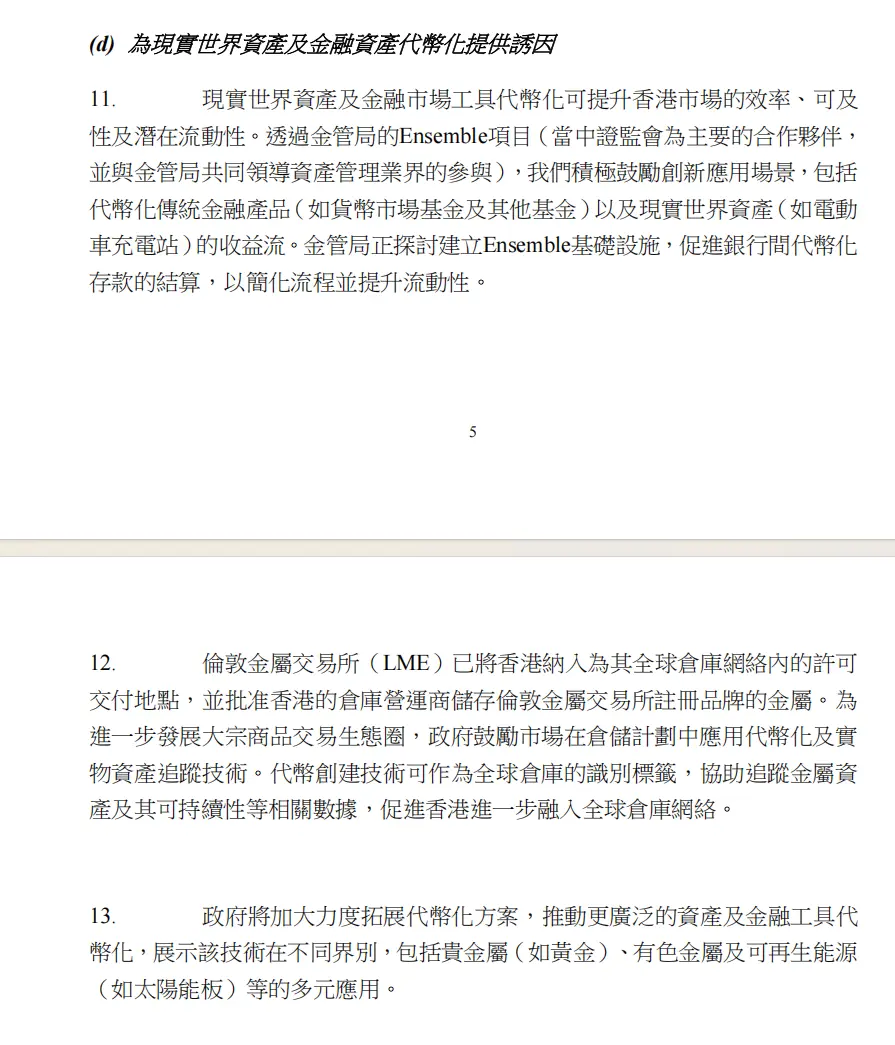 (d) 為現實世界資產及金融資產代幣化提供誘因

11. 現實世界資產及金融市場工具代幣化可提升香港市場的效率、可及性及潛在流動性。透過金管局的Ensemble項目（當中證監會為主要的合作夥伴，並與金管局共同領導資產管理業界的參與），我們積極鼓勵創新應用場景，包括代幣化傳統金融產品（如貨幣市場基金及其他基金）以及現實世界資產（如電動車充電站）的收益流。金管局正探討建立Ensemble基礎設施，促進銀行間代幣化存款的結算，以簡化流程並提升流動性。

5

12. 倫敦金屬交易所（LME）已將香港納入為其全球倉庫網絡內的許可交付地點，並批准香港的倉庫營運商儲存倫敦金屬交易所註冊品牌的金屬。為進一步發展大宗商品交易生態圈，政府鼓勵市場在倉儲計劃中應用代幣化及實物資產追蹤技術。代幣創建技術可作為全球倉庫的識別標籤，協助追蹤金屬資產及其可持續性等相關數據，促進香港進一步融入全球倉庫網絡。

13. 政府將加大力度拓展代幣化方案，推動更廣泛的資產及金融工具代幣化，展示該技術在不同界別，包括貴金屬（如黃金）、有色金屬及可再生能源（如太陽能板）等的多元應用。